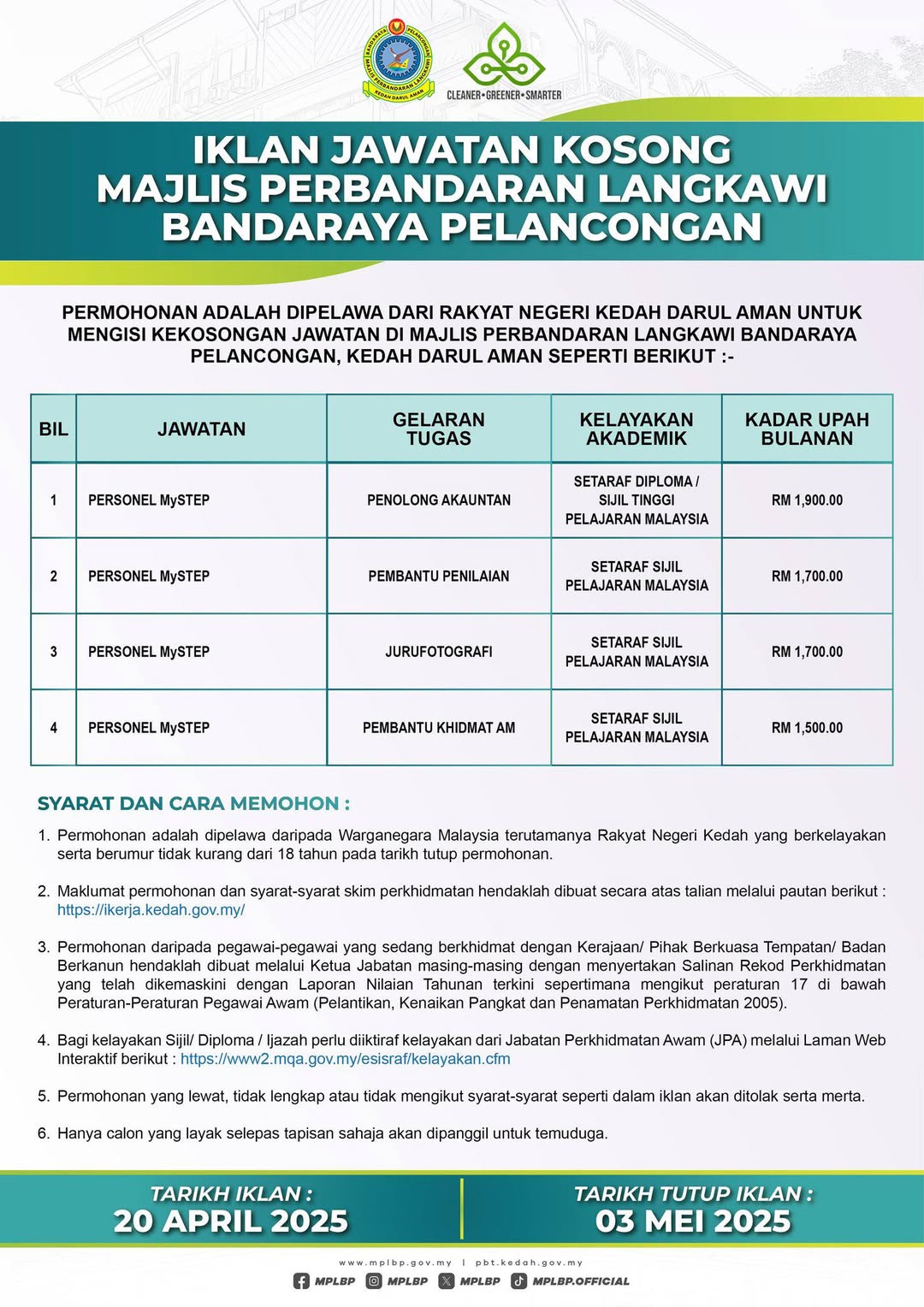 MAJLIS PERBANDARAN LANGKAWI BANDARAYA PELANCONGAN
KEDAH DARUL AMAN

CLEANER•GREENER•SMARTER

IKLAN JAWATAN KOSONG
MAJLIS PERBANDARAN LANGKAWI
BANDARAYA PELANCONGAN

PERMOHONAN ADALAH DIPELAWA DARI RAKYAT NEGERI KEDAH DARUL AMAN UNTUK MENGISI KEKOSONGAN JAWATAN DI MAJLIS PERBANDARAN LANGKAWI BANDARAYA PELANCONGAN, KEDAH DARUL AMAN SEPERTI BERIKUT :-

| BIL | JAWATAN | GELARAN TUGAS | KELAYAKAN AKADEMIK | KADAR UPAH BULANAN |
|---|---|---|---|---|
| 1 | PERSONEL MySTEP | PENOLONG AKAUNTAN | SETARAF DIPLOMA / SIJIL TINGGI PELAJARAN MALAYSIA | RM 1,900.00 |
| 2 | PERSONEL MySTEP | PEMBANTU PENILAIAN | SETARAF SIJIL PELAJARAN MALAYSIA | RM 1,700.00 |
| 3 | PERSONEL MySTEP | JURUFOTOGRAFI | SETARAF SIJIL PELAJARAN MALAYSIA | RM 1,700.00 |
| 4 | PERSONEL MySTEP | PEMBANTU KHIDMAT AM | SETARAF SIJIL PELAJARAN MALAYSIA | RM 1,500.00 |

SYARAT DAN CARA MEMOHON :

1. Permohonan adalah dipelawa daripada Warganegara Malaysia terutamanya Rakyat Negeri Kedah yang berkelayakan serta berumur tidak kurang dari 18 tahun pada tarikh tutup permohonan.

2. Maklumat permohonan dan syarat-syarat skim perkhidmatan hendaklah dibuat secara atas talian melalui pautan berikut : https://ikerja.kedah.gov.my/

3. Permohonan daripada pegawai-pegawai yang sedang berkhidmat dengan Kerajaan/ Pihak Berkuasa Tempatan/ Badan Berkanun hendaklah dibuat melalui Ketua Jabatan masing-masing dengan menyertakan Salinan Rekod Perkhidmatan yang telah dikemaskini dengan Laporan Nilaian Tahunan terkini sepertimana mengikut peraturan 17 di bawah Peraturan-Peraturan Pegawai Awam (Pelantikan, Kenaikan Pangkat dan Penamatan Perkhidmatan 2005).

4. Bagi kelayakan Sijil/ Diploma / Ijazah perlu diiktiraf kelayakan dari Jabatan Perkhidmatan Awam (JPA) melalui Laman Web Interaktif berikut : https://www2.mqa.gov.my/esisraf/kelayakan.cfm

5. Permohonan yang lewat, tidak lengkap atau tidak mengikut syarat-syarat seperti dalam iklan akan ditolak serta merta.

6. Hanya calon yang layak selepas tapisan sahaja akan dipanggil untuk temuduga.

TARIKH IKLAN :
20 APRIL 2025

TARIKH TUTUP IKLAN :
03 MEI 2025

www.mplbp.gov.my | pbt.kedah.gov.my
MPLBP MPLBP MPLBP MPLBP.OFFICIAL